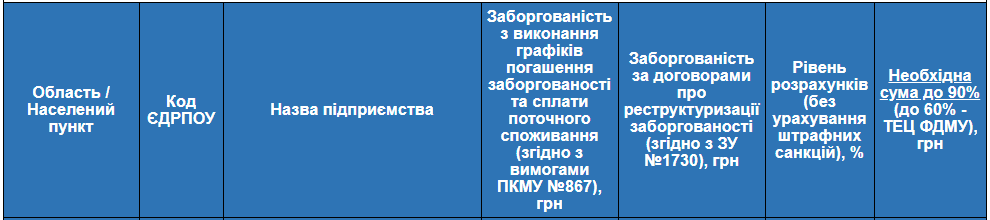 | Область / Населений пункт | Код ЄДРПОУ | Назва підприємства | Заборгованість з виконання графіків погашення заборгованості та сплати поточного споживання (згідно з вимогами ПКМУ №867), грн | Заборгованість за договорами про реструктуризації заборгованості (згідно з ЗУ №1730), грн | Рівень розрахунків (без урахування штрафних санкцій), % | Необхідна сума до 90% (до 60% - ТЕЦ ФДМУ), грн |
|---|---|---|---|---|---|---|